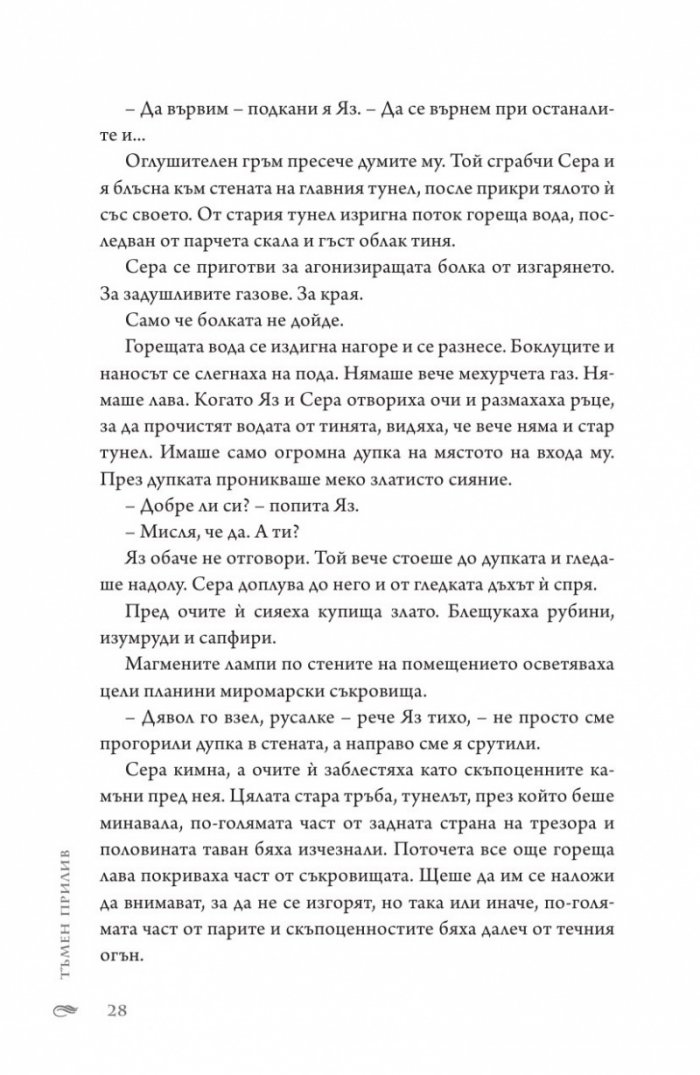 – Да вървим – подкани я Яз. – Да се върнем при останалите и...

Оглушителен гръм пресече думите му. Той сграбчи Сера и я блъсна към стената на главния тунел, после прикри тялото ѝ със своето. От стария тунел изригна поток гореща вода, последван от парчета скала и гъст облак тиня.

Сера се приготви за агонизиращата болка от изгарянето. За задушливите газове. За края.

Само че болката не дойде.

Горещата вода се издигна нагоре и се разнесе. Боклуците и наносът се слегнаха на пода. Нямаше вече мехурчета газ. Нямаше лава. Когато Яз и Сера отвориха очи и размахаха ръце, за да прочистят водата от тинята, видяха, че вече няма и стар тунел. Имаше само огромна дупка на мястото на входа му. През дупката проникваше меко златисто сияние.

– Добре ли си? – попита Яз.

– Мисля, че да. А ти?

Яз обаче не отговори. Той вече стоеше до дупката и гледаше надолу. Сера доплува до него и от гледката дъхът ѝ спря.

Пред очите ѝ сияеха купища злато. Блещукаха рубини, изумруди и сапфири.

Магмените лампи по стените на помещението осветяваха цели планини миромарски съкровища.

– Дявол го взел, русалке – рече Яз тихо, – не просто сме прогорили дупка в стената, а направо сме я срутили.

Сера кимна, а очите ѝ заблестяха като скъпоценните камъни пред нея. Цялата стара тръба, тунелът, през който беше минавала, по-голямата част от задната страна на трезора и половината таван бяха изчезнали. Поточета все още гореща лава покриваха част от съкровищата. Щеше да им се наложи да внимават, за да не се изгорят, но така или иначе, по-голямата част от парите и скъпоценностите бяха далеч от течния огън.

ТЪМЕН ПРИЛИВ

28